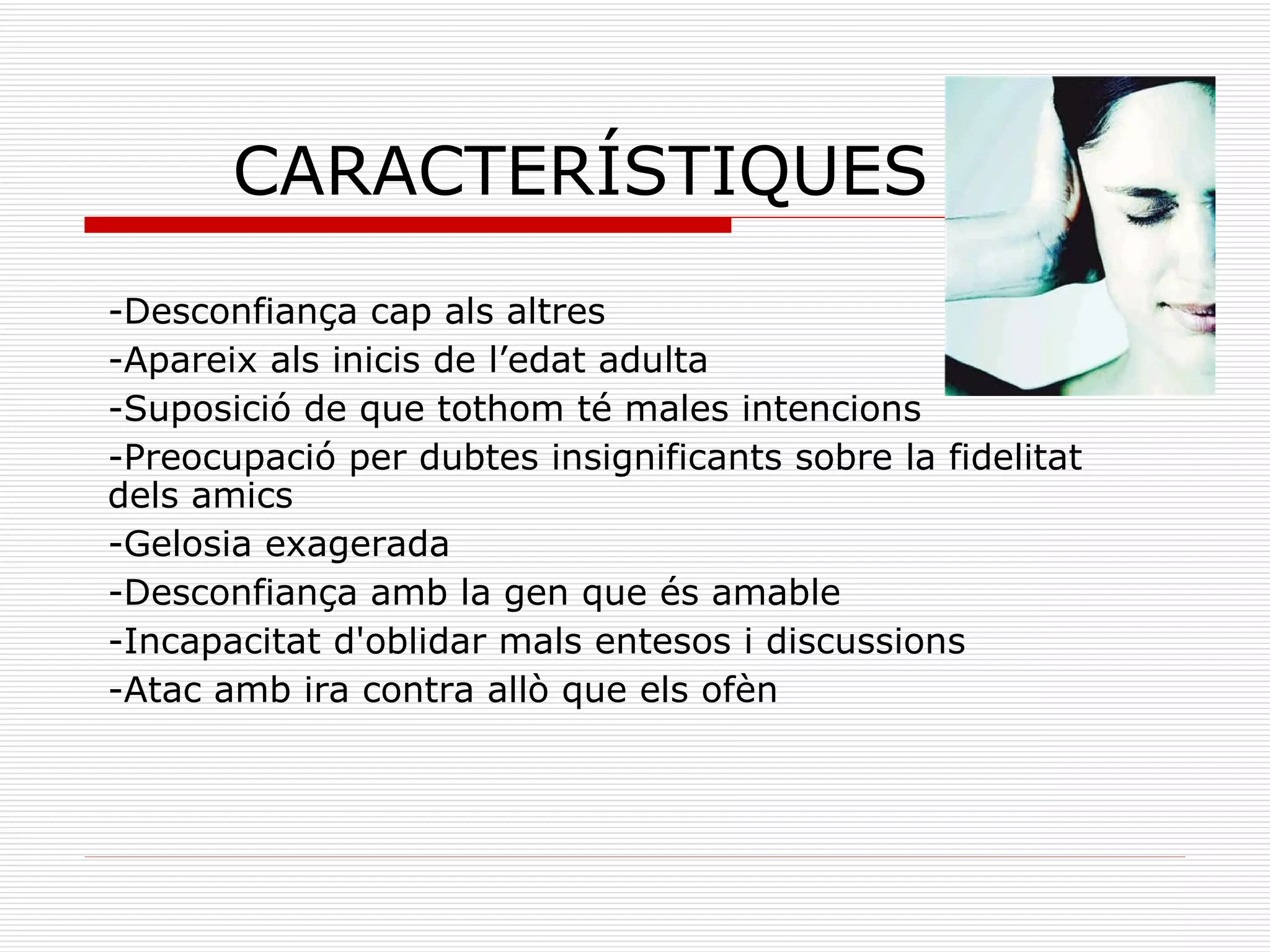 CARACTERÍSTIQUES

-Desconfiança cap als altres
-Apareix als inicis de l’edat adulta
-Suposició de que tothom té males intencions
-Preocupació per dubtes insignificants sobre la fidelitat dels amics
-Gelosia exagerada
-Desconfiança amb la gen que és amable
-Incapacitat d'oblidar mals entesos i discussions
-Atac amb ira contra allò que els ofèn